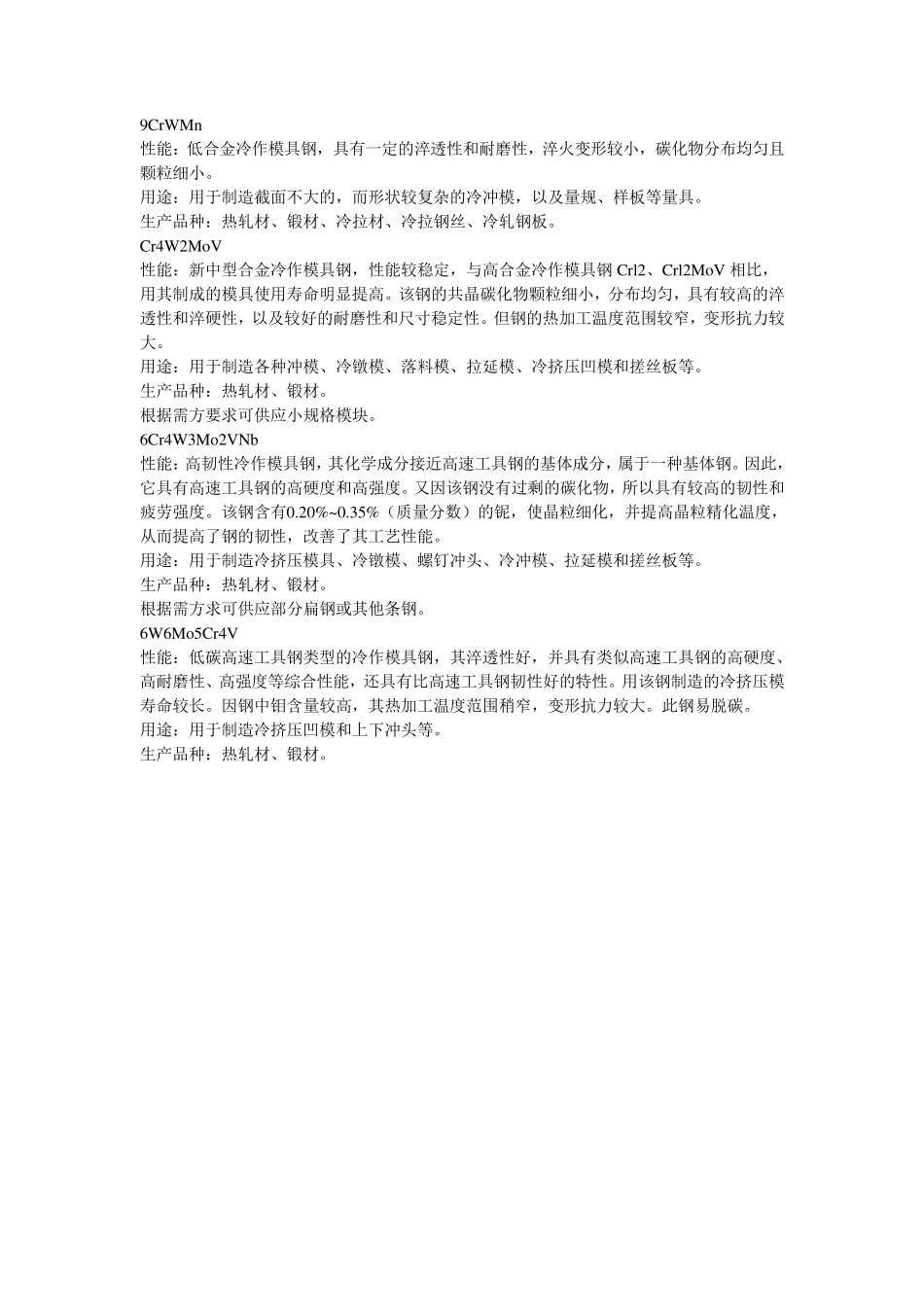 9CrWMn
性能：低合金冷作模具钢，具有一定的淬透性和耐磨性，淬火变形较小，碳化物分布均匀且颗粒细小。
用途：用于制造截面不大的，而形状较复杂的冷冲模，以及量规、样板等量具。
生产品种：热轧材、锻材、冷拉材、冷拉钢丝、冷轧钢板。
Cr4W2MoV
性能：新中型合金冷作模具钢，性能较稳定，与高合金冷作模具钢 Crl2、Crl2MoV 相比，用其制成的模具使用寿命明显提高。该钢的共晶碳化物颗粒细小，分布均匀，具有较高的淬透性和淬硬性，以及较好的耐磨性和尺寸稳定性。但钢的热加工温度范围较窄，变形抗力较大。
用途：用于制造各种冲模、冷镦模、落料模、拉延模、冷挤压凹模和搓丝板等。
生产品种：热轧材、锻材。
根据需方要求可供应小规格模块。
6Cr4W3Mo2VNb
性能：高韧性冷作模具钢，其化学成分接近高速工具钢的基体成分，属于一种基体钢。因此，它具有高速工具钢的高硬度和高强度。又因该钢没有过剩的碳化物，所以具有较高的韧性和疲劳强度。该钢含有0.20%~0.35%（质量分数）的铌，使晶粒细化，并提高晶粒精化温度，从而提高了钢的韧性，改善了其工艺性能。
用途：用于制造冷挤压模具、冷镦模、螺钉冲头、冷冲模、拉延模和搓丝板等。
生产品种：热轧材、锻材。
根据需方求可供应部分扁钢或其他条钢。
6W6Mo5Cr4V
性能：低碳高速工具钢类型的冷作模具钢，其淬透性好，并具有类似高速工具钢的高硬度、高耐磨性、高强度等综合性能，还具有比高速工具钢韧性好的特性。用该钢制造的冷挤压模寿命较长。因钢中钼含量较高，其热加工温度范围稍窄，变形抗力较大。此钢易脱碳。
用途：用于制造冷挤压凹模和上下冲头等。
生产品种：热轧材、锻材。